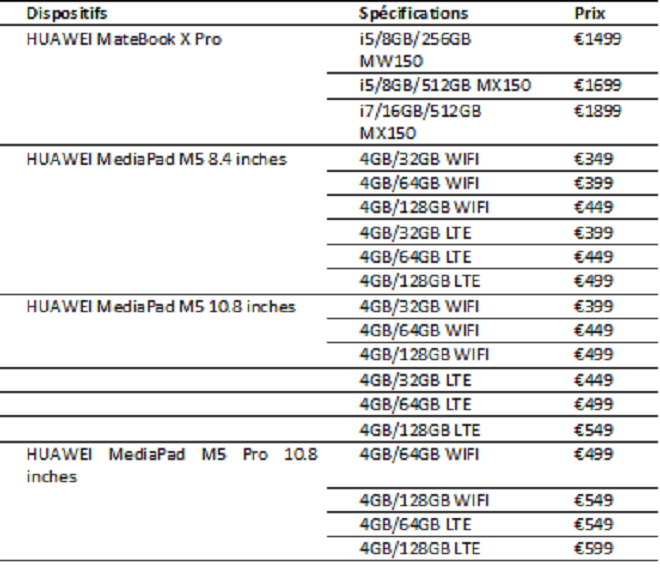 | Dispositifs | Spécifications | Prix |
|---|---|---|
| HUAWEI MateBook X Pro | i5/8GB/256GB MW150 | €1499 |
| | i5/8GB/512GB MX150 | €1699 |
| | i7/16GB/512GB MX150 | €1899 |
| HUAWEI MediaPad M5 8.4 inches | 4GB/32GB WIFI | €349 |
| | 4GB/64GB WIFI | €399 |
| | 4GB/128GB WIFI | €449 |
| | 4GB/32GB LTE | €399 |
| | 4GB/64GB LTE | €449 |
| | 4GB/128GB LTE | €499 |
| HUAWEI MediaPad M5 10.8 inches | 4GB/32GB WIFI | €399 |
| | 4GB/64GB WIFI | €449 |
| | 4GB/128GB WIFI | €499 |
| | 4GB/32GB LTE | €449 |
| | 4GB/64GB LTE | €499 |
| | 4GB/128GB LTE | €549 |
| HUAWEI MediaPad M5 Pro 10.8 inches | 4GB/64GB WIFI | €499 |
| | 4GB/128GB WIFI | €549 |
| | 4GB/64GB LTE | €549 |
| | 4GB/128GB LTE | €599 |